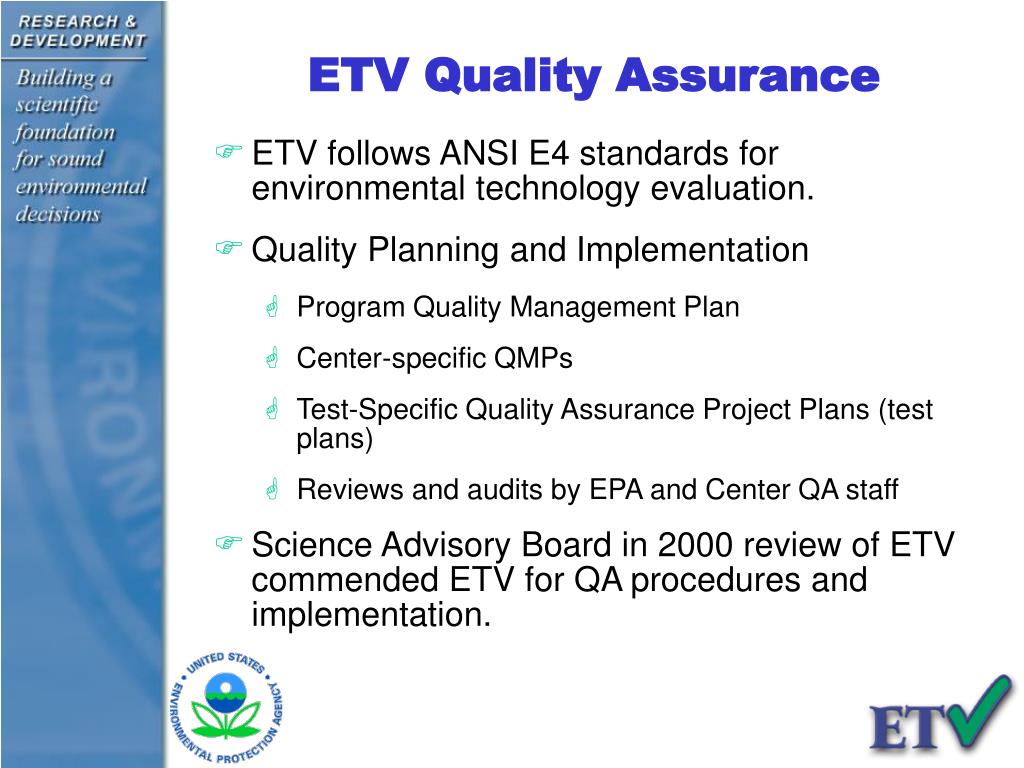 RESEARCH & DEVELOPMENT

Building a scientific foundation for sound environmental decisions

ETV Quality Assurance

ETV follows ANSI E4 standards for environmental technology evaluation.

Quality Planning and Implementation

Program Quality Management Plan

Center-specific QMPs

Test-Specific Quality Assurance Project Plans (test plans)

Reviews and audits by EPA and Center QA staff

Science Advisory Board in 2000 review of ETV commended ETV for QA procedures and implementation.

UNITED STATES ENVIRONMENTAL PROTECTION AGENCY

ETV